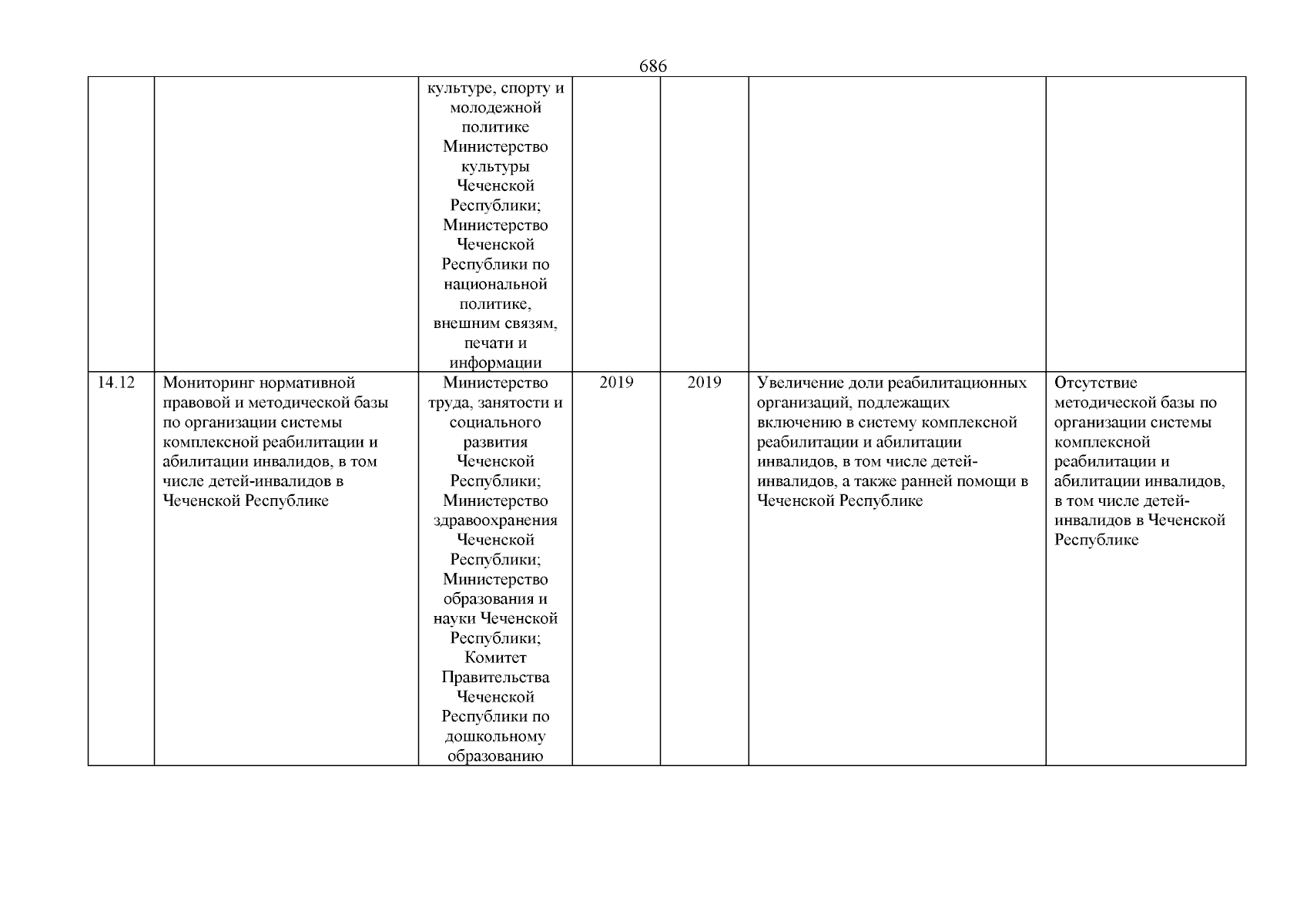 686

|  |  |  |  |  |  |  |
|---|---|---|---|---|---|---|
|  |  | культуре, спорту и молодежной политике Министерство культуры Чеченской Республики; Министерство Чеченской Республики по национальной политике, внешним связям, печати и информации |  |  |  |  |
| 14.12 | Мониторинг нормативной правовой и методической базы по организации системы комплексной реабилитации и абилитации инвалидов, в том числе детей-инвалидов в Чеченской Республике | Министерство труда, занятости и социального развития Чеченской Республики; Министерство здравоохранения Чеченской Республики; Министерство образования и науки Чеченской Республики; Комитет Правительства Чеченской Республики по дошкольному образованию | 2019 | 2019 | Увеличение доли реабилитационных организаций, подлежащих включению в систему комплексной реабилитации и абилитации инвалидов, в том числе детей-инвалидов, а также ранней помощи в Чеченской Республике | Отсутствие методической базы по организации системы комплексной реабилитации и абилитации инвалидов, в том числе детей-инвалидов в Чеченской Республике |